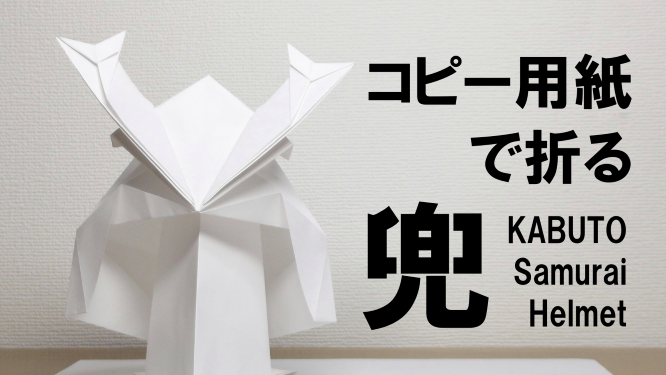 コピー用紙
で折る
兜
KABUTO
Samurai
Helmet